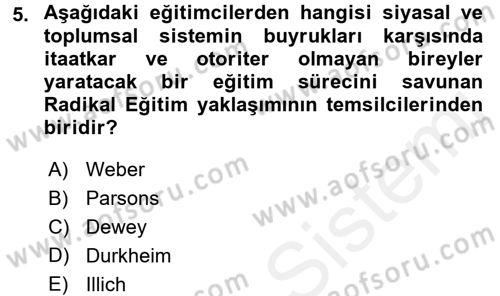 5. Aşağıdaki eğitimcilerden hangisi siyasal ve toplumsal sistemin buyrukları karşısında itaatkar ve otoriter olmayan bireyler yaratacak bir eğitim sürecini savunan Radikal Eğitim yaklaşımının temsilcilerinden biridir?

A) Weber
B) Parsons
C) Dewey
D) Durkheim
E) Illich

www.aofsoru.com
www.aofsoru.com
www.aofsoru.com
www.aofsoru.com
www.aofsoru.com
sistem